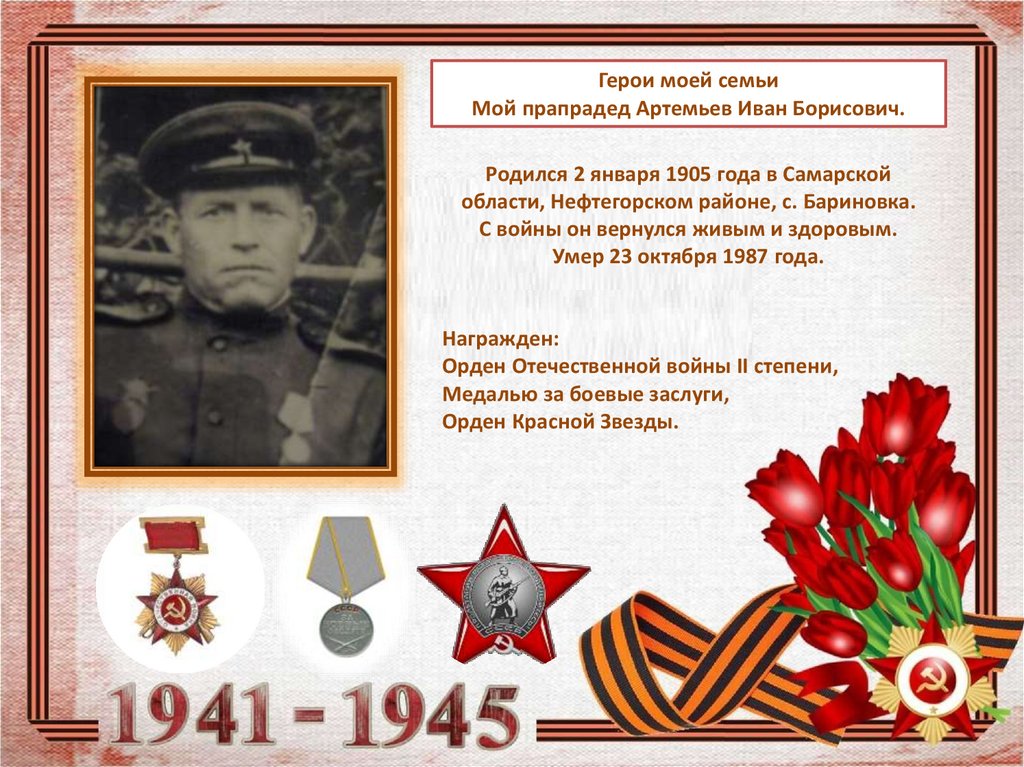 Герои моей семьи
Мой прапрадед Артемьев Иван Борисович.

Родился 2 января 1905 года в Самарской области, Нефтегорском районе, с. Бариновка. С войны он вернулся живым и здоровым. Умер 23 октября 1987 года.

Награжден:
Орден Отечественной войны II степени,
Медалью за боевые заслуги,
Орден Красной Звезды.

1941 - 1945